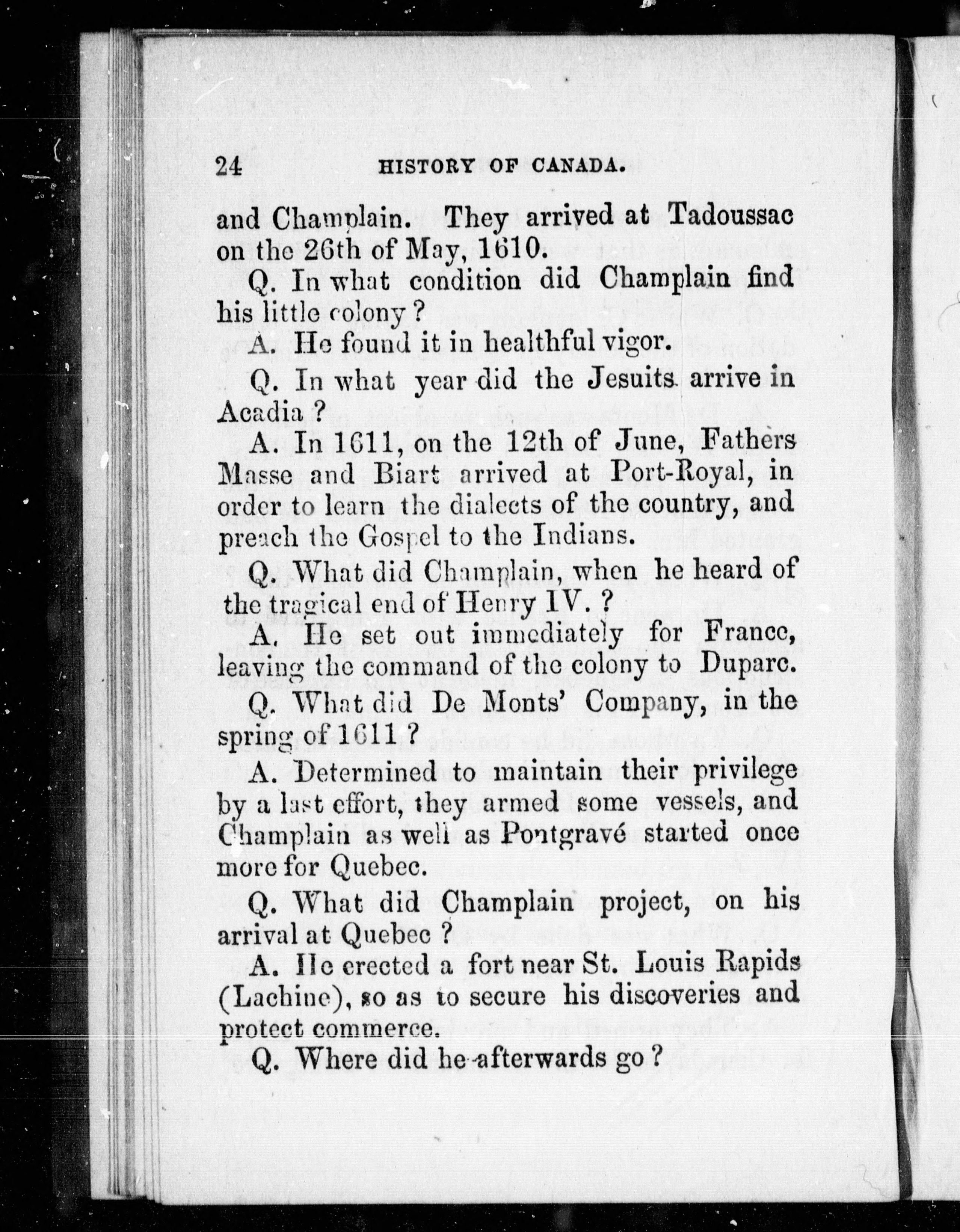 24 HISTORY OF CANADA.

and Champlain. They arrived at Tadoussac on the 26th of May, 1610.

Q. In what condition did Champlain find his little colony?

A. He found it in healthful vigor.

Q. In what year did the Jesuits arrive in Acadia?

A. In 1611, on the 12th of June, Fathers Masse and Biart arrived at Port-Royal, in order to learn the dialects of the country, and preach the Gospel to the Indians.

Q. What did Champlain, when he heard of the tragical end of Henry IV.?

A. He set out immediately for France, leaving the command of the colony to Duparc.

Q. What did De Monts' Company, in the spring of 1611?

A. Determined to maintain their privilege by a last effort, they armed some vessels, and Champlain as well as Pontgravé started once more for Quebec.

Q. What did Champlain project, on his arrival at Quebec?

A. He erected a fort near St. Louis Rapids (Lachine), so as to secure his discoveries and protect commerce.

Q. Where did he afterwards go?